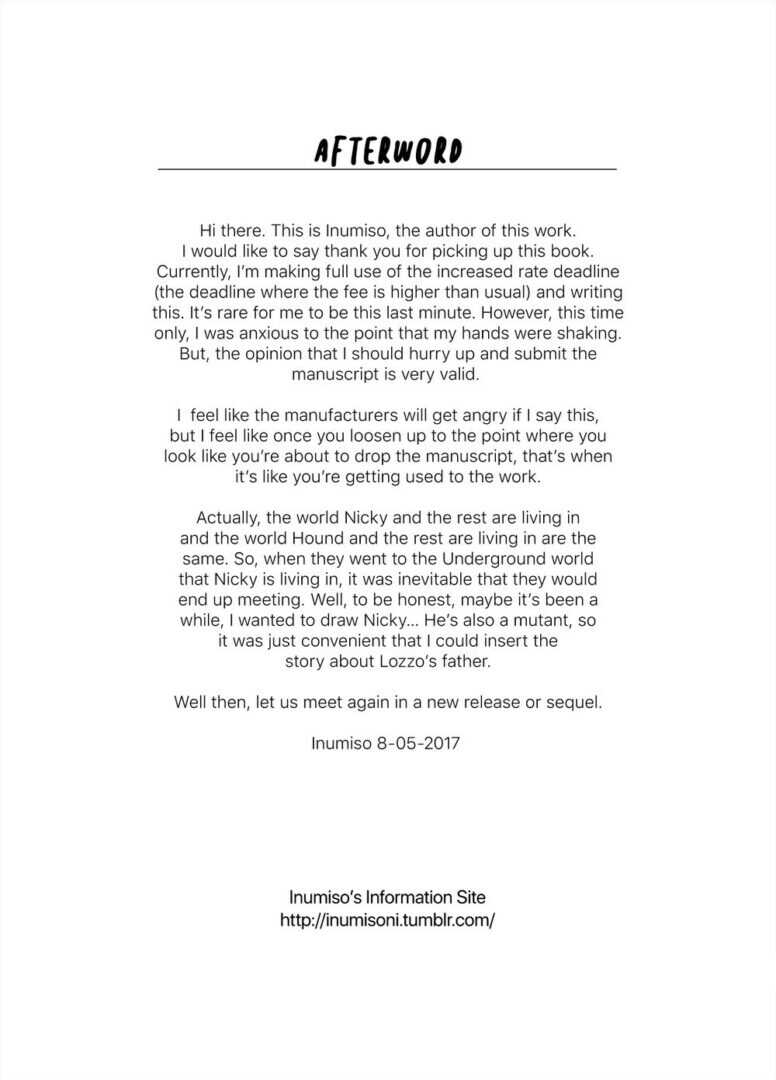 AFTERWORD

Hi there. This is Inumiso, the author of this work. I would like to say thank you for picking up this book. Currently, I'm making full use of the increased rate deadline (the deadline where the fee is higher than usual) and writing this. It's rare for me to be this last minute. However, this time only, I was anxious to the point that my hands were shaking. But, the opinion that I should hurry up and submit the manuscript is very valid.

I feel like the manufacturers will get angry if I say this, but I feel like once you loosen up to the point where you look like you're about to drop the manuscript, that's when it's like you're getting used to the work.

Actually, the world Nicky and the rest are living in and the world Hound and the rest are living in are the same. So, when they went to the Underground world that Nicky is living in, it was inevitable that they would end up meeting. Well, to be honest, maybe it's been a while, I wanted to draw Nicky... He's also a mutant, so it was just convenient that I could insert the story about Lozzo's father.

Well then, let us meet again in a new release or sequel.

Inumiso 8-05-2017

Inumiso's Information Site
http://inumisoni.tumblr.com/